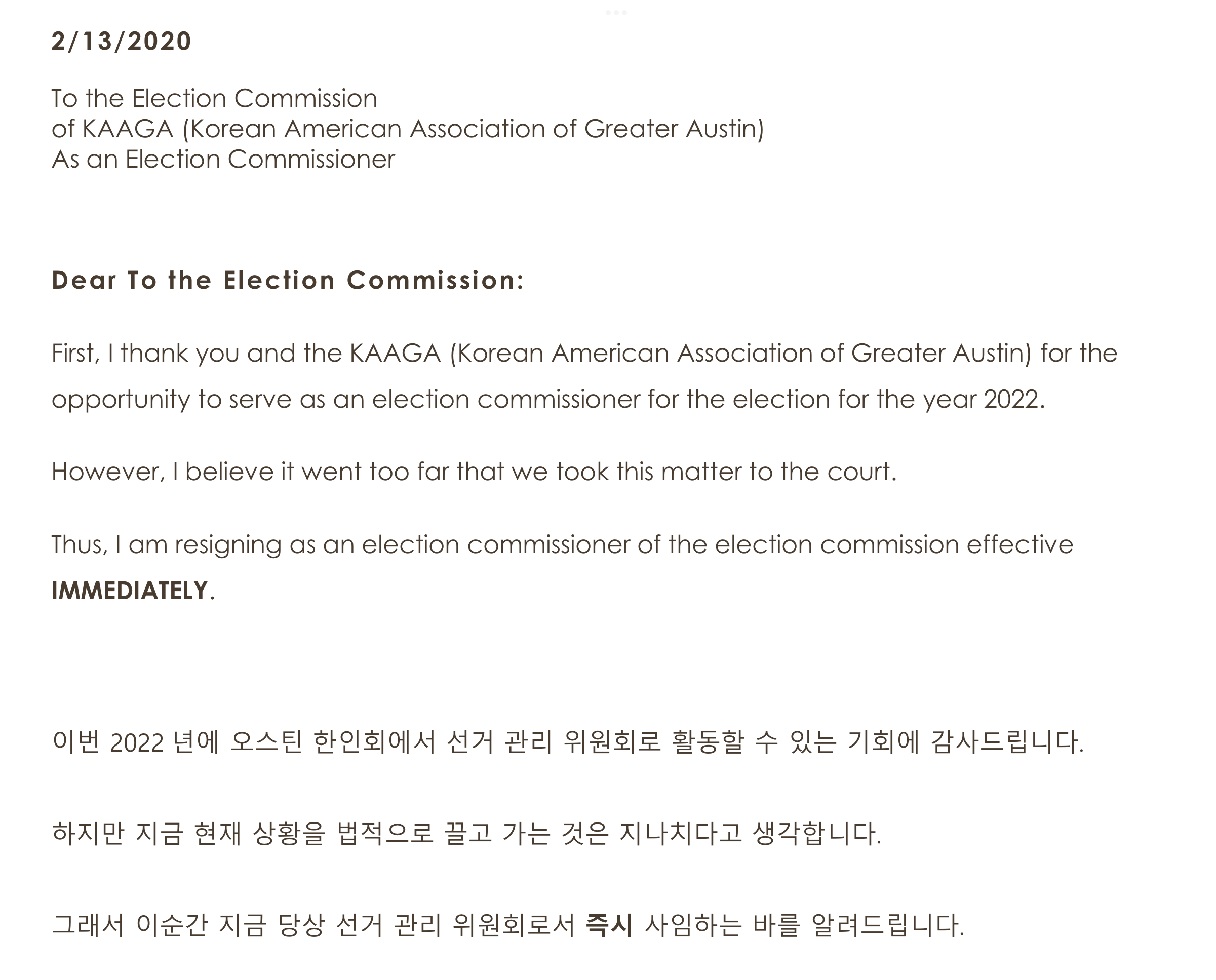 2/13/2020

To the Election Commission
of KAAGA (Korean American Association of Greater Austin)
As an Election Commissioner

Dear To the Election Commission:

First, I thank you and the KAAGA (Korean American Association of Greater Austin) for the opportunity to serve as an election commissioner for the election for the year 2022.

However, I believe it went too far that we took this matter to the court.

Thus, I am resigning as an election commissioner of the election commission effective IMMEDIATELY.

이번 2022 년에 오스틴 한인회에서 선거 관리 위원회로 활동할 수 있는 기회에 감사드립니다.

하지만 지금 현재 상황을 법적으로 끌고 가는 것은 지나치다고 생각합니다.

그래서 이순간 지금 당상 선거 관리 위원회로서 즉시 사임하는 바를 알려드립니다.